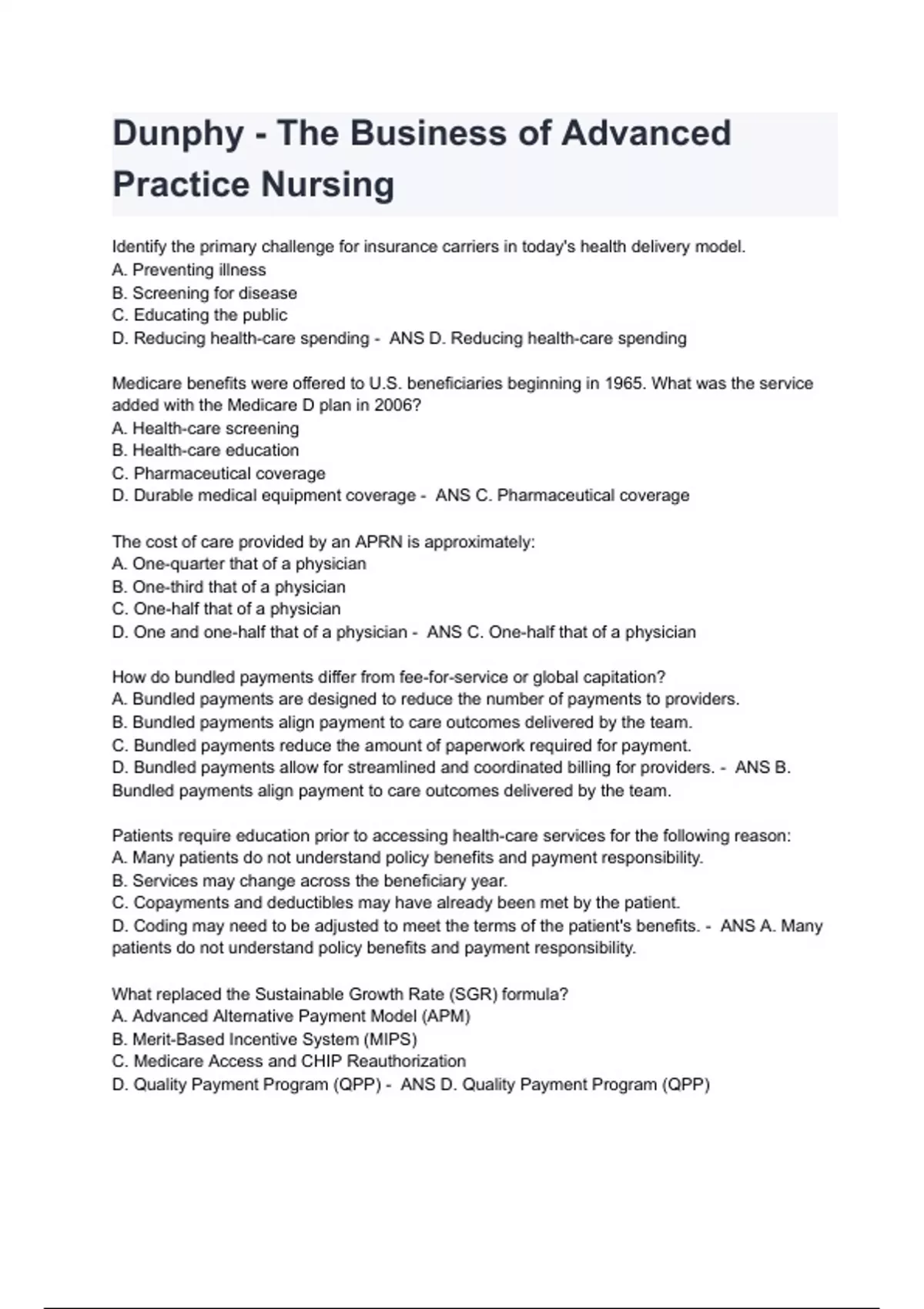 Dunphy - The Business of Advanced Practice Nursing

Identify the primary challenge for insurance carriers in today's health delivery model.
A. Preventing illness
B. Screening for disease
C. Educating the public
D. Reducing health-care spending - ANS D. Reducing health-care spending

Medicare benefits were offered to U.S. beneficiaries beginning in 1965. What was the service added with the Medicare D plan in 2006?
A. Health-care screening
B. Health-care education
C. Pharmaceutical coverage
D. Durable medical equipment coverage - ANS C. Pharmaceutical coverage

The cost of care provided by an APRN is approximately:
A. One-quarter that of a physician
B. One-third that of a physician
C. One-half that of a physician
D. One and one-half that of a physician - ANS C. One-half that of a physician

How do bundled payments differ from fee-for-service or global capitation?
A. Bundled payments are designed to reduce the number of payments to providers.
B. Bundled payments align payment to care outcomes delivered by the team.
C. Bundled payments reduce the amount of paperwork required for payment.
D. Bundled payments allow for streamlined and coordinated billing for providers. - ANS B. Bundled payments align payment to care outcomes delivered by the team.

Patients require education prior to accessing health-care services for the following reason:
A. Many patients do not understand policy benefits and payment responsibility.
B. Services may change across the beneficiary year.
C. Copayments and deductibles may have already been met by the patient.
D. Coding may need to be adjusted to meet the terms of the patient's benefits. - ANS A. Many patients do not understand policy benefits and payment responsibility.

What replaced the Sustainable Growth Rate (SGR) formula?
A. Advanced Alternative Payment Model (APM)
B. Merit-Based Incentive System (MIPS)
C. Medicare Access and CHIP Reauthorization
D. Quality Payment Program (QPP) - ANS D. Quality Payment Program (QPP)